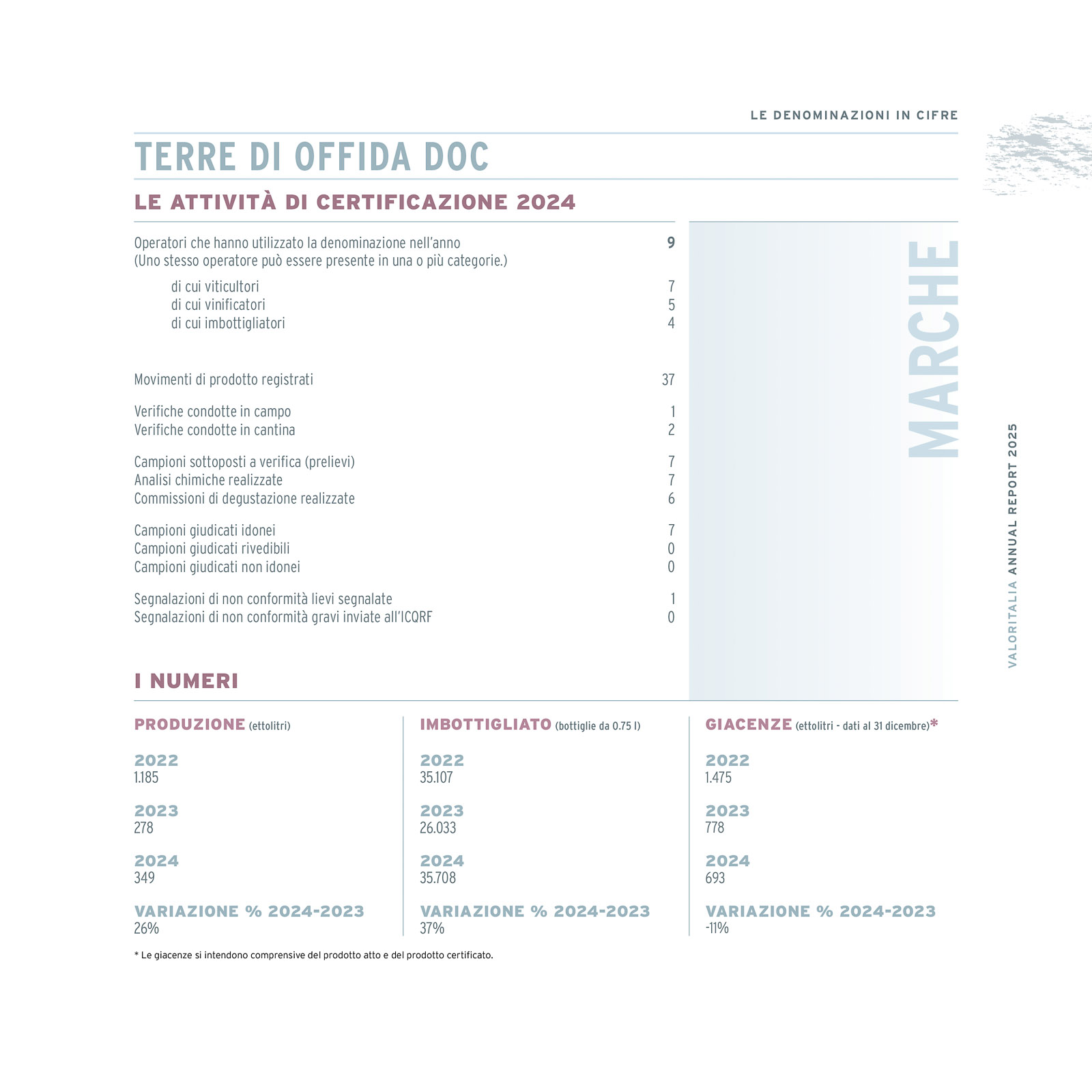 LE DENOMINAZIONI IN CIFRE

TERRE DI OFFIDA DOC

LE ATTIVITÀ DI CERTIFICAZIONE 2024

| | |
|---|---|
| Operatori che hanno utilizzato la denominazione nell'anno (Uno stesso operatore può essere presente in una o più categorie.) | 9 |
| di cui viticultori | 7 |
| di cui vinificatori | 5 |
| di cui imbottigliatori | 4 |
| Movimenti di prodotto registrati | 37 |
| Verifiche condotte in campo | 1 |
| Verifiche condotte in cantina | 2 |
| Campioni sottoposti a verifica (prelievi) | 7 |
| Analisi chimiche realizzate | 7 |
| Commissioni di degustazione realizzate | 6 |
| Campioni giudicati idonei | 7 |
| Campioni giudicati rivedibili | 0 |
| Campioni giudicati non idonei | 0 |
| Segnalazioni di non conformità lievi segnalate | 1 |
| Segnalazioni di non conformità gravi inviate all'ICQRF | 0 |

MARCHE

VALORITALIA ANNUAL REPORT 2025

I NUMERI

PRODUZIONE (ettolitri)

2022
1.185

2023
278

2024
349

VARIAZIONE % 2024-2023
26%

IMBOTTIGLIATO (bottiglie da 0.75 l)

2022
35.107

2023
26.033

2024
35.708

VARIAZIONE % 2024-2023
37%

GIACENZE (ettolitri - dati al 31 dicembre)*

2022
1.475

2023
778

2024
693

VARIAZIONE % 2024-2023
-11%

* Le giacenze si intendono comprensive del prodotto atto e del prodotto certificato.